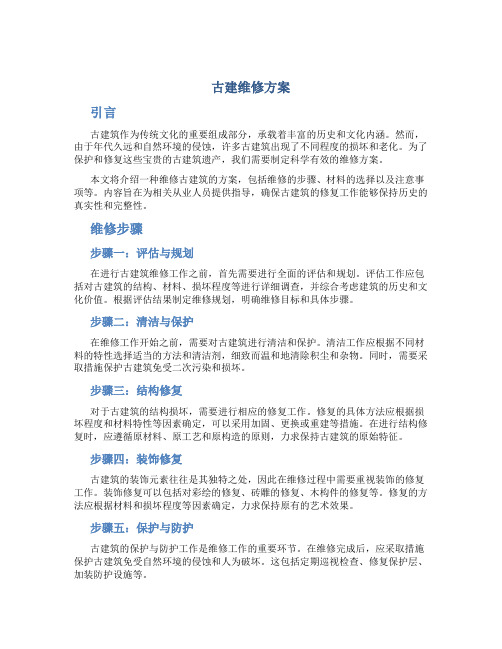 古建维修方案

引言

古建筑作为传统文化的重要组成部分，承载着丰富的历史和文化内涵。然而，由于年代久远和自然环境的侵蚀，许多古建筑出现了不同程度的损坏和老化。为了保护和修复这些宝贵的古建筑遗产，我们需要制定科学有效的维修方案。

本文将介绍一种维修古建筑的方案，包括维修的步骤、材料的选择以及注意事项等。内容旨在为相关从业人员提供指导，确保古建筑的修复工作能够保持历史的真实性和完整性。

维修步骤

步骤一：评估与规划

在进行古建筑维修工作之前，首先需要进行全面的评估和规划。评估工作应包括对古建筑的结构、材料、损坏程度等进行详细调查，并综合考虑建筑的历史和文化价值。根据评估结果制定维修规划，明确维修目标和具体步骤。

步骤二：清洁与保护

在维修工作开始之前，需要对古建筑进行清洁和保护。清洁工作应根据不同材料的特性选择适当的方法和清洁剂，细致而温和地清除积尘和杂物。同时，需要采取措施保护古建筑免受二次污染和损坏。

步骤三：结构修复

对于古建筑的结构损坏，需要进行相应的修复工作。修复的具体方法应根据损坏程度和材料特性等因素确定，可以采用加固、更换或重建等措施。在进行结构修复时，应遵循原材料、原工艺和原构造的原则，力求保持古建筑的原始特征。

步骤四：装饰修复

古建筑的装饰元素往往是其独特之处，因此在维修过程中需要重视装饰的修复工作。装饰修复可以包括对彩绘的修复、砖雕的修复、木构件的修复等。修复的方法应根据材料和损坏程度等因素确定，力求保持原有的艺术效果。

步骤五：保护与防护

古建筑的保护与防护工作是维修工作的重要环节。在维修完成后，应采取措施保护古建筑免受自然环境的侵蚀和人为破坏。这包括定期巡视检查、修复保护层、加装防护设施等。